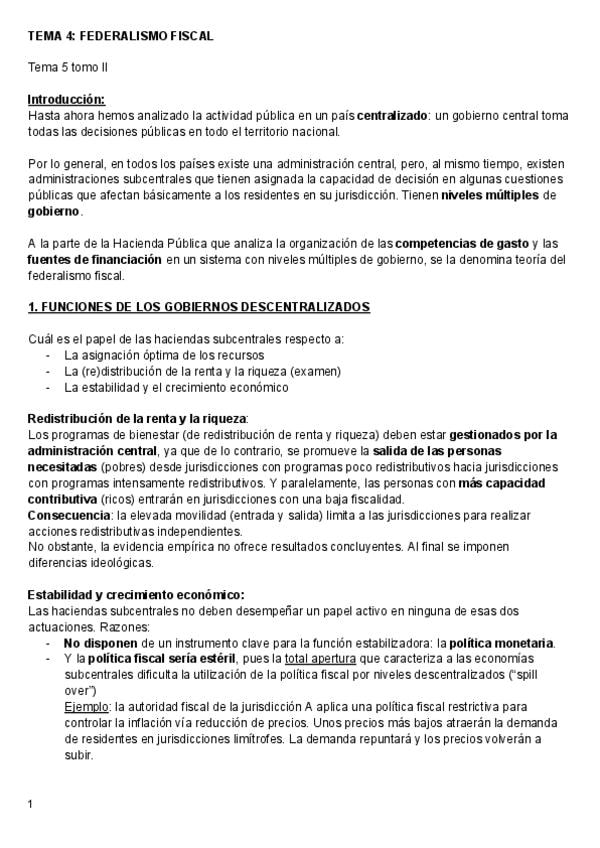 TEMA 4: FEDERALISMO FISCAL

Tema 5 tomo II

Introducción:
Hasta ahora hemos analizado la actividad pública en un país centralizado: un gobierno central toma todas las decisiones públicas en todo el territorio nacional.

Por lo general, en todos los países existe una administración central, pero, al mismo tiempo, existen administraciones subcentrales que tienen asignada la capacidad de decisión en algunas cuestiones públicas que afectan básicamente a los residentes en su jurisdicción. Tienen niveles múltiples de gobierno.

A la parte de la Hacienda Pública que analiza la organización de las competencias de gasto y las fuentes de financiación en un sistema con niveles múltiples de gobierno, se la denomina teoría del federalismo fiscal.

1. FUNCIONES DE LOS GOBIERNOS DESCENTRALIZADOS

Cuál es el papel de las haciendas subcentrales respecto a:
- La asignación óptima de los recursos
- La (re)distribución de la renta y la riqueza (examen)
- La estabilidad y el crecimiento económico

Redistribución de la renta y la riqueza:
Los programas de bienestar (de redistribución de renta y riqueza) deben estar gestionados por la administración central, ya que de lo contrario, se promueve la salida de las personas necesitadas (pobres) desde jurisdicciones con programas poco redistributivos hacia jurisdicciones con programas intensamente redistributivos. Y paralelamente, las personas con más capacidad contributiva (ricos) entrarán en jurisdicciones con una baja fiscalidad.
Consecuencia: la elevada movilidad (entrada y salida) limita a las jurisdicciones para realizar acciones redistributivas independientes.
No obstante, la evidencia empírica no ofrece resultados concluyentes. Al final se imponen diferencias ideológicas.

Estabilidad y crecimiento económico:
Las haciendas subcentrales no deben desempeñar un papel activo en ninguna de esas dos actuaciones. Razones:
- No disponen de un instrumento clave para la función estabilizadora: la política monetaria.
- Y la política fiscal sería estéril, pues la total apertura que caracteriza a las economías subcentrales dificulta la utilización de la política fiscal por niveles descentralizados ("spill over")
Ejemplo: la autoridad fiscal de la jurisdicción A aplica una política fiscal restrictiva para controlar la inflación vía reducción de precios. Unos precios más bajos atraerán la demanda de residentes en jurisdicciones limítrofes. La demanda repuntará y los precios volverán a subir.

1